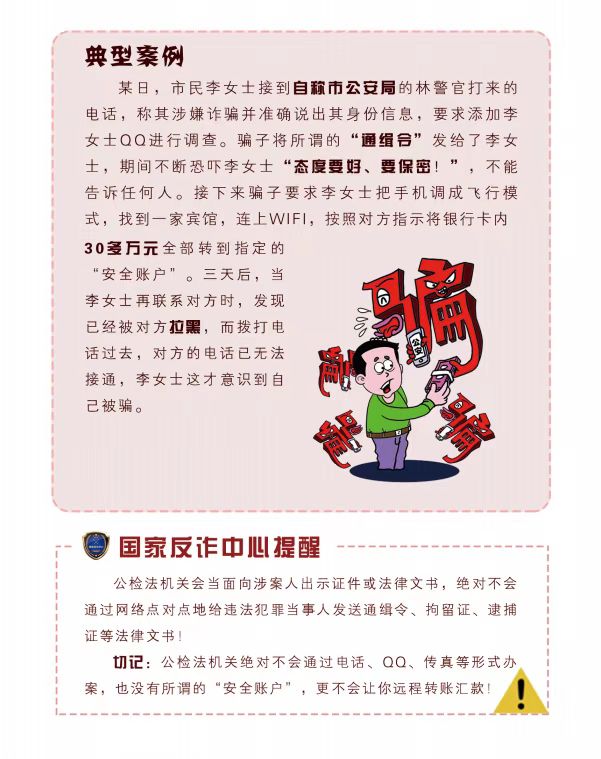 典型案例

某日，市民李女士接到自称市公安局的林警官打来的电话，称其涉嫌诈骗并准确说出其身份信息，要求添加李女士QQ进行调查。骗子将所谓的“通缉令”发给了李女士，期间不断恐吓李女士“态度要好、要保密！”，不能告诉任何人。接下来骗子要求李女士把手机调成飞行模式，找到一家宾馆，连上WIFI，按照对方指示将银行卡内30多万元全部转到指定的“安全账户”。三天后，当李女士再联系对方时，发现已经被对方拉黑，而拨打电话过去，对方的电话已无法接通，李女士这才意识到自己被骗。

骗

骗

骗

骗

公安

国家反诈中心提醒

公检法机关会当面向涉案人出示证件或法律文书，绝对不会通过网络点对点地给违法犯罪当事人发送通缉令、拘留证、逮捕证等法律文书！

切记：公检法机关绝对不会通过电话、QQ、传真等形式办案，也没有所谓的“安全账户”，更不会让你远程转账汇款！